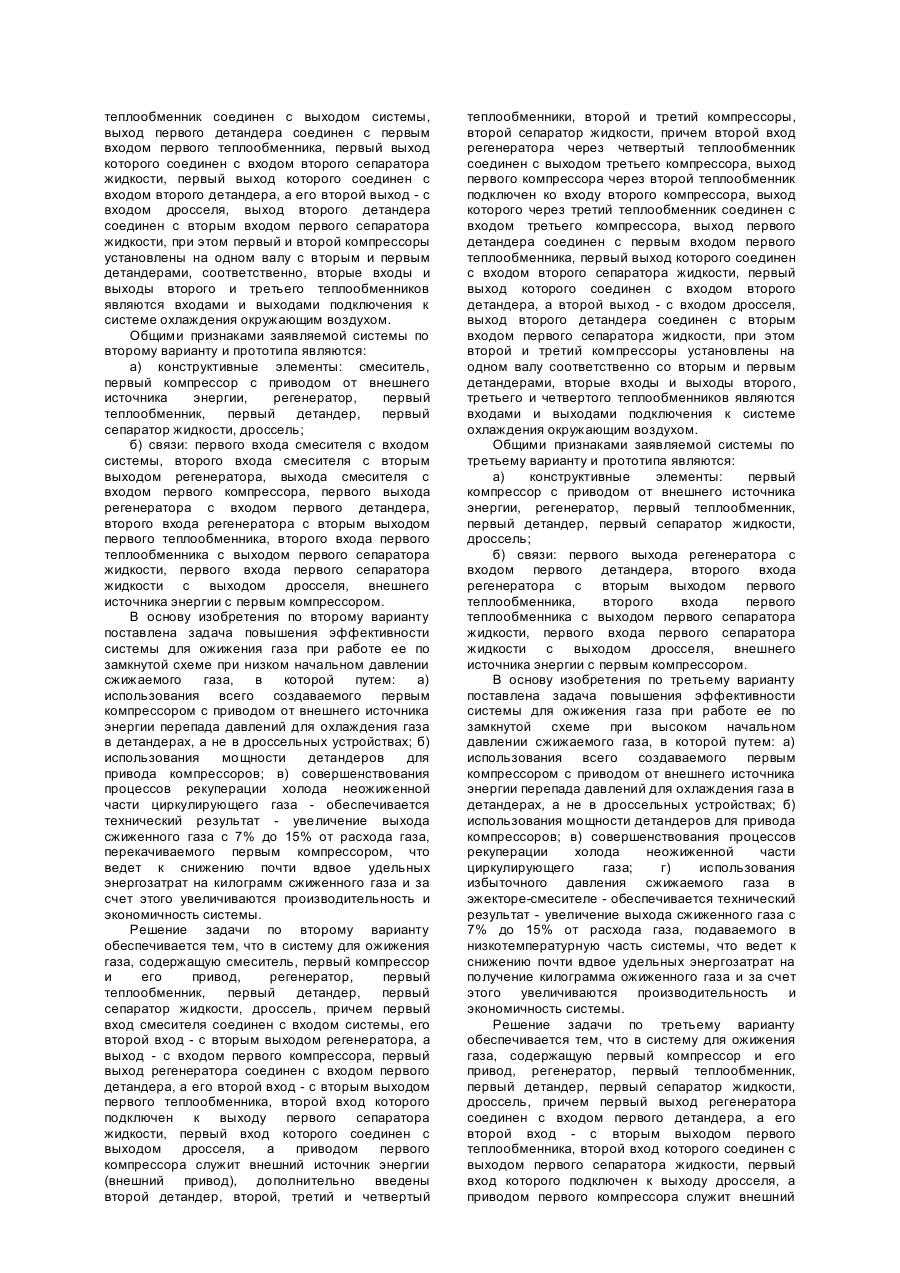 теплообменник соединен с выходом системы, выход первого детандера соединен с первым входом первого теплообменника, первый выход которого соединен с входом второго сепаратора жидкости, первый выход которого соединен с входом второго детандера, а его второй выход - с входом дросселя, выход второго детандера соединен с вторым входом первого сепаратора жидкости, при этом первый и второй компрессоры установлены на одном валу с вторым и первым детандерами, соответственно, вторые входы и выходы второго и третьего теплообменников являются входами и выходами подключения к системе охлаждения окружающим воздухом.

Общими признаками заявляемой системы по второму варианту и прототипа являются:

а) конструктивные элементы: смеситель, первый компрессор с приводом от внешнего источника энергии, регенератор, первый теплообменник, первый детандер, первый сепаратор жидкости, дроссель;

б) связи: первого входа смесителя с входом системы, второго входа смесителя с вторым выходом регенератора, выхода смесителя с входом первого компрессора, первого выхода регенератора с входом первого детандера, второго входа регенератора с вторым выходом первого теплообменника, второго входа первого теплообменника с выходом первого сепаратора жидкости, первого входа первого сепаратора жидкости с выходом дросселя, внешнего источника энергии с первым компрессором.

В основу изобретения по второму варианту поставлена задача повышения эффективности системы для ожижения газа при работе ее по замкнутой схеме при низком начальном давлении сжижаемого газа, в которой путем: а) использования всего создаваемого первым компрессором с приводом от внешнего источника энергии перепада давлений для охлаждения газа в детандерах, а не в дроссельных устройствах; б) использования мощности детандеров для привода компрессоров; в) совершенствования процессов рекуперации холода неожиженной части циркулирующего газа - обеспечивается технический результат - увеличение выхода сжиженного газа с 7% до 15% от расхода газа, перекачиваемого первым компрессором, что ведет к снижению почти вдвое удельных энергозатрат на килограмм сжиженного газа и за счет этого увеличиваются производительность и экономичность системы.

Решение задачи по второму варианту обеспечивается тем, что в систему для ожижения газа, содержащую смеситель, первый компрессор и его привод, регенератор, первый теплообменник, первый детандер, первый сепаратор жидкости, дроссель, причем первый вход смесителя соединен с входом системы, его второй вход - с вторым выходом регенератора, а выход - с входом первого компрессора, первый выход регенератора соединен с входом первого детандера, а его второй вход - с вторым выходом первого теплообменника, второй вход которого подключен к выходу первого сепаратора жидкости, первый вход которого соединен с выходом дросселя, а приводом первого компрессора служит внешний источник энергии (внешний привод), дополнительно введены второй детандер, второй, третий и четвертый теплообменники, второй и третий компрессоры, второй сепаратор жидкости, причем второй вход регенератора через четвертый теплообменник соединен с выходом третьего компрессора, выход первого компрессора через второй теплообменник подключен ко входу второго компрессора, выход которого через третий теплообменник соединен с входом третьего компрессора, выход первого детандера соединен с первым входом первого теплообменника, первый выход которого соединен с входом второго сепаратора жидкости, первый выход которого соединен с входом второго детандера, а второй выход - с входом дросселя, выход второго детандера соединен с вторым входом первого сепаратора жидкости, при этом второй и третий компрессоры установлены на одном валу соответственно со вторым и первым детандерами, вторые входы и выходы второго, третьего и четвертого теплообменников являются входами и выходами подключения к системе охлаждения окружающим воздухом.

Общими признаками заявляемой системы по третьему варианту и прототипа являются:

а) конструктивные элементы: первый компрессор с приводом от внешнего источника энергии, регенератор, первый теплообменник, первый детандер, первый сепаратор жидкости, дроссель;

б) связи: первого выхода регенератора с входом первого детандера, второго входа регенератора с вторым выходом первого теплообменника, второго входа первого теплообменника с выходом первого сепаратора жидкости, первого входа первого сепаратора жидкости с выходом дросселя, внешнего источника энергии с первым компрессором.

В основу изобретения по третьему варианту поставлена задача повышения эффективности системы для ожижения газа при работе ее по замкнутой схеме при высоком начальном давлении сжижаемого газа, в которой путем: а) использования всего создаваемого первым компрессором с приводом от внешнего источника энергии перепада давлений для охлаждения газа в детандерах, а не в дроссельных устройствах; б) использования мощности детандеров для привода компрессоров; в) совершенствования процессов рекуперации холода неожиженной части циркулирующего газа; г) использования избыточного давления сжижаемого газа в эжекторе-смесителе - обеспечивается технический результат - увеличение выхода сжиженного газа с 7% до 15% от расхода газа, подаваемого в низкотемпературную часть системы, что ведет к снижению почти вдвое удельных энергозатрат на получение килограмма ожиженного газа и за счет этого увеличиваются производительность и экономичность системы.

Решение задачи по третьему варианту обеспечивается тем, что в систему для ожижения газа, содержащую первый компрессор и его привод, регенератор, первый теплообменник, первый детандер, первый сепаратор жидкости, дроссель, причем первый выход регенератора соединен с входом первого детандера, а его второй вход - с вторым выходом первого теплообменника, второй вход которого соединен с выходом первого сепаратора жидкости, первый вход которого подключен к выходу дросселя, а приводом первого компрессора служит внешний